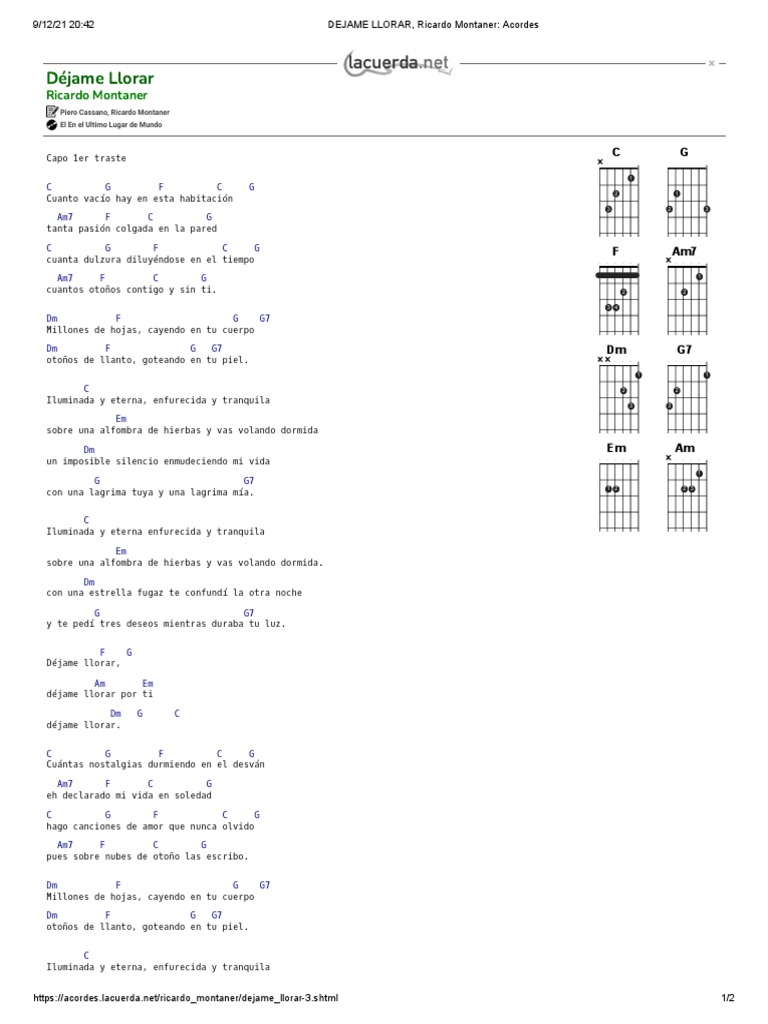 9/12/21 20:42 DEJAME LLORAR, Ricardo Montaner: Acordes

lacuerda.net

Déjame Llorar
Ricardo Montaner
Piero Cassano, Ricardo Montaner
El En el Ultimo Lugar de Mundo

Capo 1er traste

C G F C G
Cuanto vacío hay en esta habitación
Am7 F C G
tanta pasión colgada en la pared
C G F C G
cuanta dulzura diluyéndose en el tiempo
Am7 F C G
cuantos otoños contigo y sin ti.

Dm F G G7
Millones de hojas, cayendo en tu cuerpo
Dm F G G7
otoños de llanto, goteando en tu piel.

C
Iluminada y eterna, enfurecida y tranquila
Em
sobre una alfombra de hierbas y vas volando dormida
Dm
un imposible silencio enmudeciendo mi vida
G G7
con una lagrima tuya y una lagrima mía.

C
Iluminada y eterna enfurecida y tranquila
Em
sobre una alfombra de hierbas y vas volando dormida.
Dm
con una estrella fugaz te confundí la otra noche
G G7
y te pedí tres deseos mientras duraba tu luz.

F G
Déjame llorar,
Am Em
déjame llorar por ti
Dm G C
déjame llorar.

C G F C G
Cuántas nostalgias durmiendo en el desván
Am7 F C G
eh declarado mi vida en soledad
C G F C G
hago canciones de amor que nunca olvido
Am7 F C G
pues sobre nubes de otoño las escribo.

Dm F G G7
Millones de hojas, cayendo en tu cuerpo
Dm F G G7
otoños de llanto, goteando en tu piel.

C
Iluminada y eterna, enfurecida y tranquila

C G F Am7 Dm G7 Em Am

https://acordes.lacuerda.net/ricardo_montaner/dejame_llorar-3.shtml 1/2